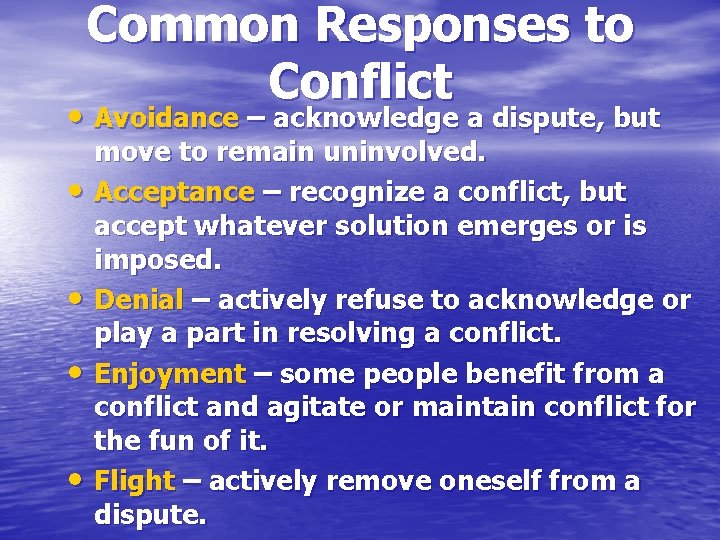 Common Responses to Conflict

• Avoidance – acknowledge a dispute, but move to remain uninvolved.
• Acceptance – recognize a conflict, but accept whatever solution emerges or is imposed.
• Denial – actively refuse to acknowledge or play a part in resolving a conflict.
• Enjoyment – some people benefit from a conflict and agitate or maintain conflict for the fun of it.
• Flight – actively remove oneself from a dispute.